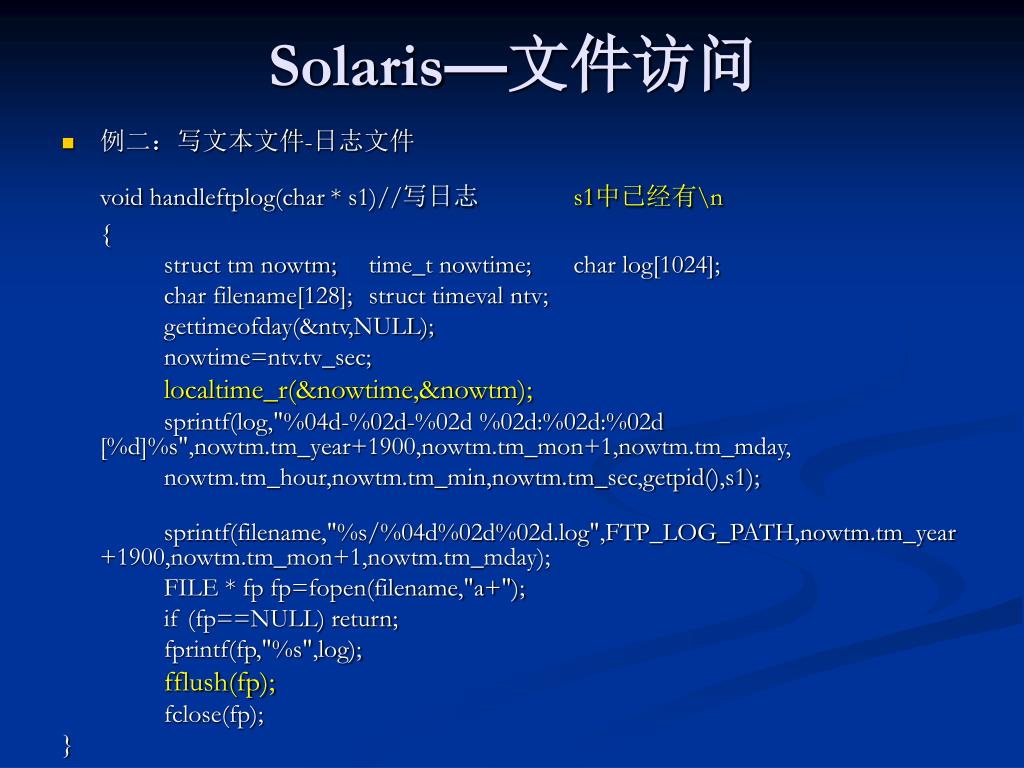 Solaris—文件访问

例二：写文本文件-日志文件

void handleftplog(char * s1)//写日志 s1中已经有\n
{
struct tm nowtm; time_t nowtime; char log[1024];
char filename[128]; struct timeval ntv;
gettimeofday(&ntv,NULL);
nowtime=ntv.tv_sec;
localtime_r(&nowtime,&nowtm);
sprintf(log,"%04d-%02d-%02d %02d:%02d:%02d [%d]%s",nowtm.tm_year+1900,nowtm.tm_mon+1,nowtm.tm_mday, nowtm.tm_hour,nowtm.tm_min,nowtm.tm_sec,getpid(),s1);

sprintf(filename,"%s/%04d%02d%02d.log",FTP_LOG_PATH,nowtm.tm_year+1900,nowtm.tm_mon+1,nowtm.tm_mday);
FILE * fp fp=fopen(filename,"a+");
if (fp==NULL) return;
fprintf(fp,"%s",log);
fflush(fp);
fclose(fp);
}